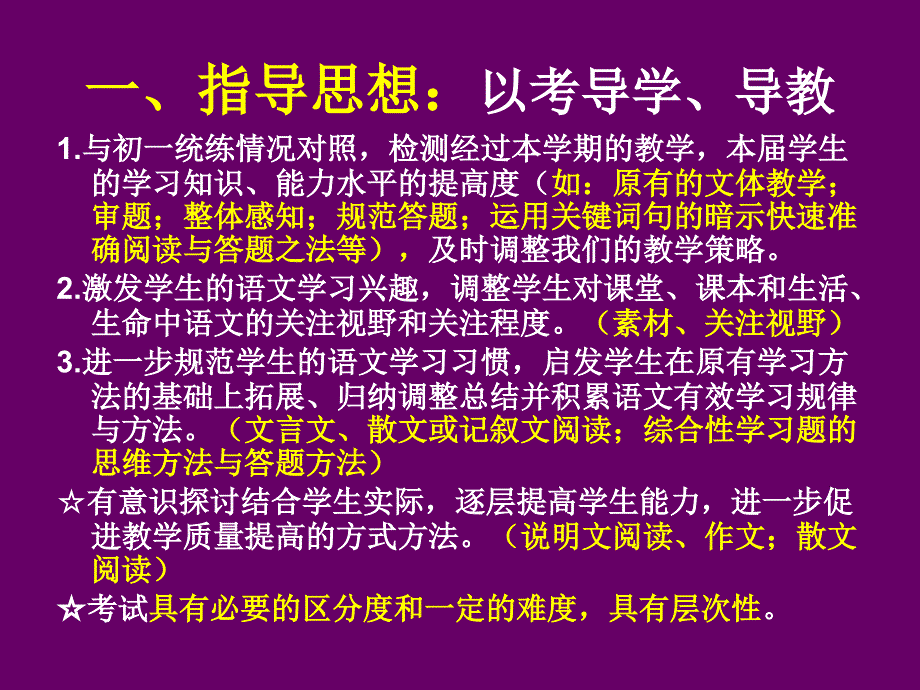 一、指导思想：以考导学、导教

1.与初一统练情况对照，检测经过本学期的教学，本届学生的学习知识、能力水平的提高度（如：原有的文体教学；审题；整体感知；规范答题；运用关键词句的暗示快速准确阅读与答题之法等），及时调整我们的教学策略。

2.激发学生的语文学习兴趣，调整学生对课堂、课本和生活、生命中语文的关注视野和关注程度。（素材、关注视野）

3.进一步规范学生的语文学习习惯，启发学生在原有学习方法的基础上拓展、归纳调整总结并积累语文有效学习规律与方法。（文言文、散文或记叙文阅读；综合性学习题的思维方法与答题方法）

☆有意识探讨结合学生实际，逐层提高学生能力，进一步促进教学质量提高的方式方法。（说明文阅读、作文；散文阅读）

☆考试具有必要的区分度和一定的难度，具有层次性。